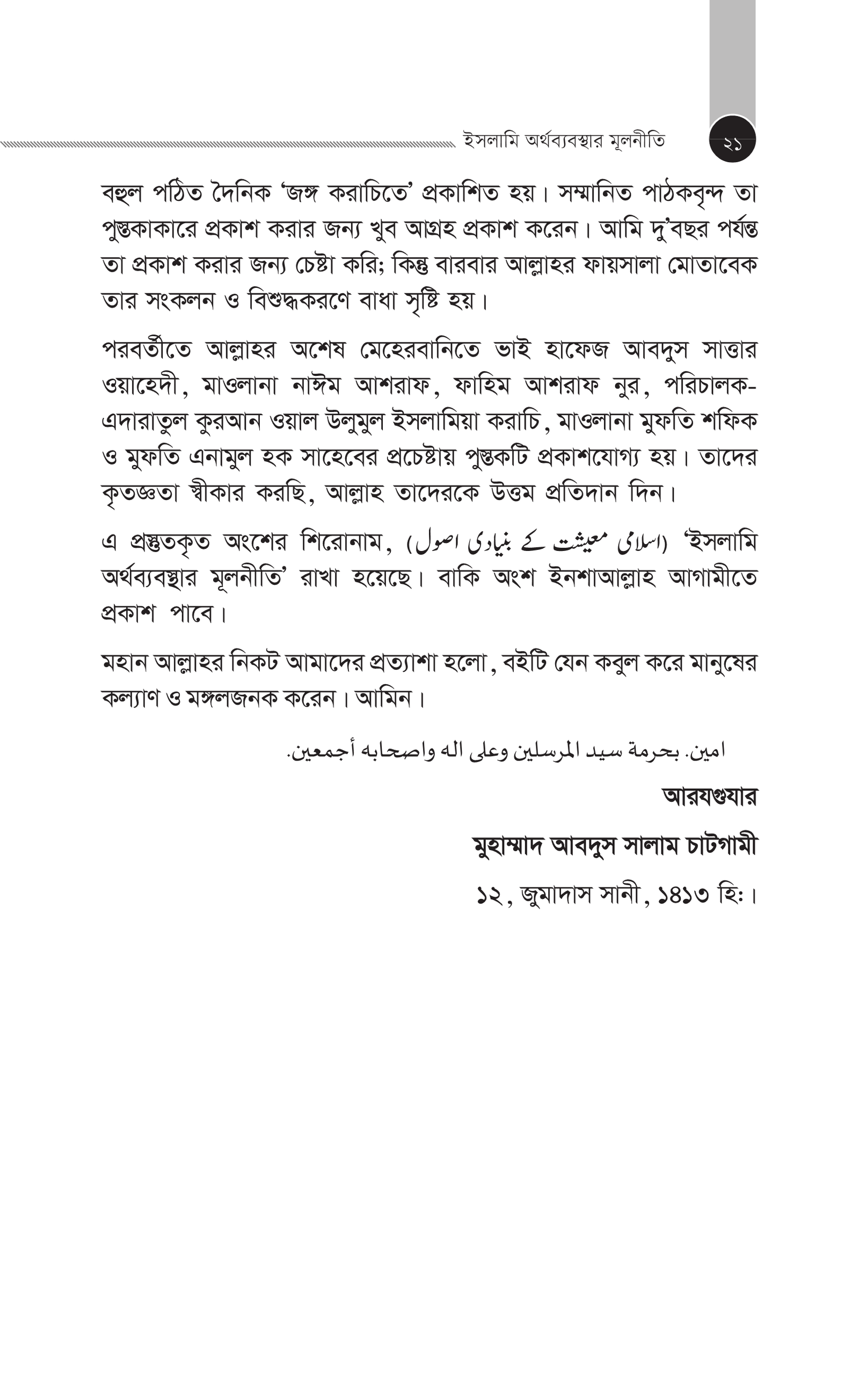 ইসলামি অর্থব্যবস্থার মূলনীতি ২১

বহুল পঠিত দৈনিক 'জঙ্গ করাচিতে' প্রকাশিত হয়। সম্মানিত পাঠকবৃন্দ তা পুস্তকাকারে প্রকাশ করার জন্য খুব আগ্রহ প্রকাশ করেন। আমি দু'বছর পর্যন্ত তা প্রকাশ করার জন্য চেষ্টা করি; কিন্তু বারবার আল্লাহর ফায়সালা মোতাবেক তার সংকলন ও বিশুদ্ধকরণে বাধা সৃষ্টি হয়।

পরবর্তীতে আল্লাহর অশেষ মেহেরবানিতে ভাই হাফেজ আবদুস সাত্তার ওয়াহেদী, মাওলানা নাঈম আশরাফ, ফাহিম আশরাফ নুর, পরিচালক- এদারাতুল কুরআন ওয়াল উলুমুল ইসলামিয়া করাচি, মাওলানা মুফতি শফিক ও মুফতি এনামুল হক সাহেবের প্রচেষ্টায় পুস্তকটি প্রকাশযোগ্য হয়। তাদের কৃতজ্ঞতা স্বীকার করছি, আল্লাহ তাদেরকে উত্তম প্রতিদান দিন।

এ প্রস্তুতকৃত অংশের শিরোনাম, (اسلامی معیشت کے بنیادی اصول) 'ইসলামি অর্থব্যবস্থার মূলনীতি' রাখা হয়েছে। বাকি অংশ ইনশাআল্লাহ আগামীতে প্রকাশ পাবে।

মহান আল্লাহর নিকট আমাদের প্রত্যাশা হলো, বইটি যেন কবুল করে মানুষের কল্যাণ ও মঙ্গলজনক করেন। আমিন।

امين. بحرمة سيد المرسلين وعلى اله واصحابه أجمعين.

আরযগুযার

মুহাম্মাদ আবদুস সালাম চাটগামী

১২, জুমাদাস সানী, ১৪১৩ হিঃ।